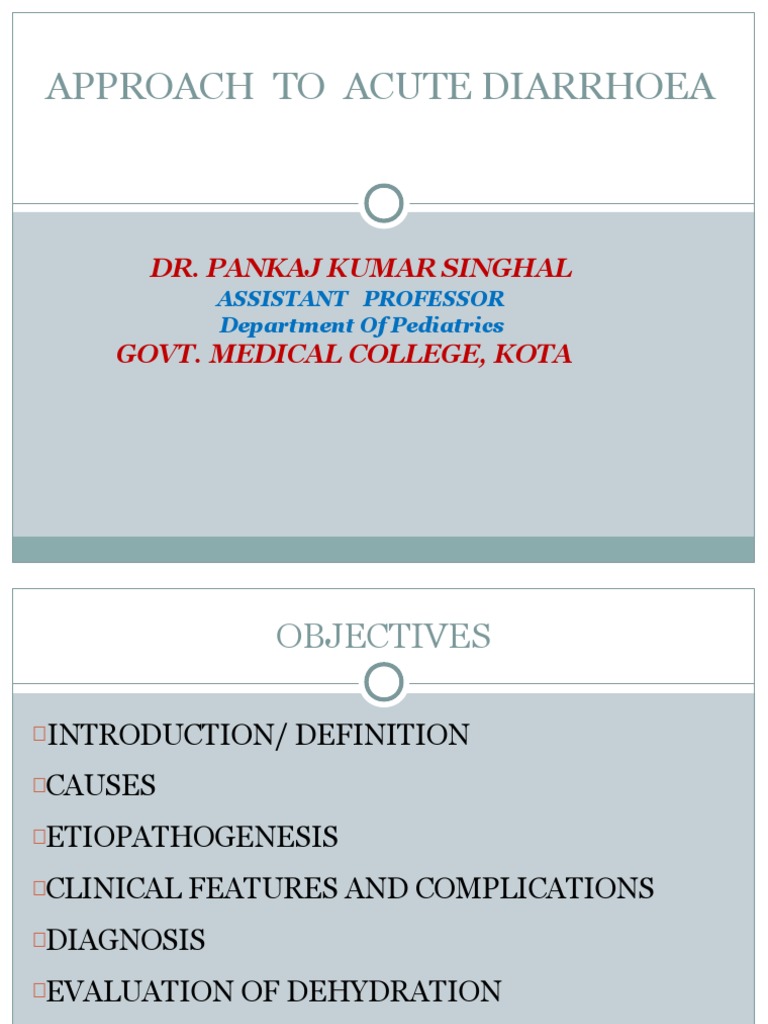 APPROACH TO ACUTE DIARRHOEA

DR. PANKAJ KUMAR SINGHAL
ASSISTANT PROFESSOR
Department Of Pediatrics
GOVT. MEDICAL COLLEGE, KOTA

OBJECTIVES

□INTRODUCTION/ DEFINITION
□CAUSES
□ETIOPATHOGENESIS
□CLINICAL FEATURES AND COMPLICATIONS
□DIAGNOSIS
□EVALUATION OF DEHYDRATION